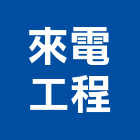 來電
工程